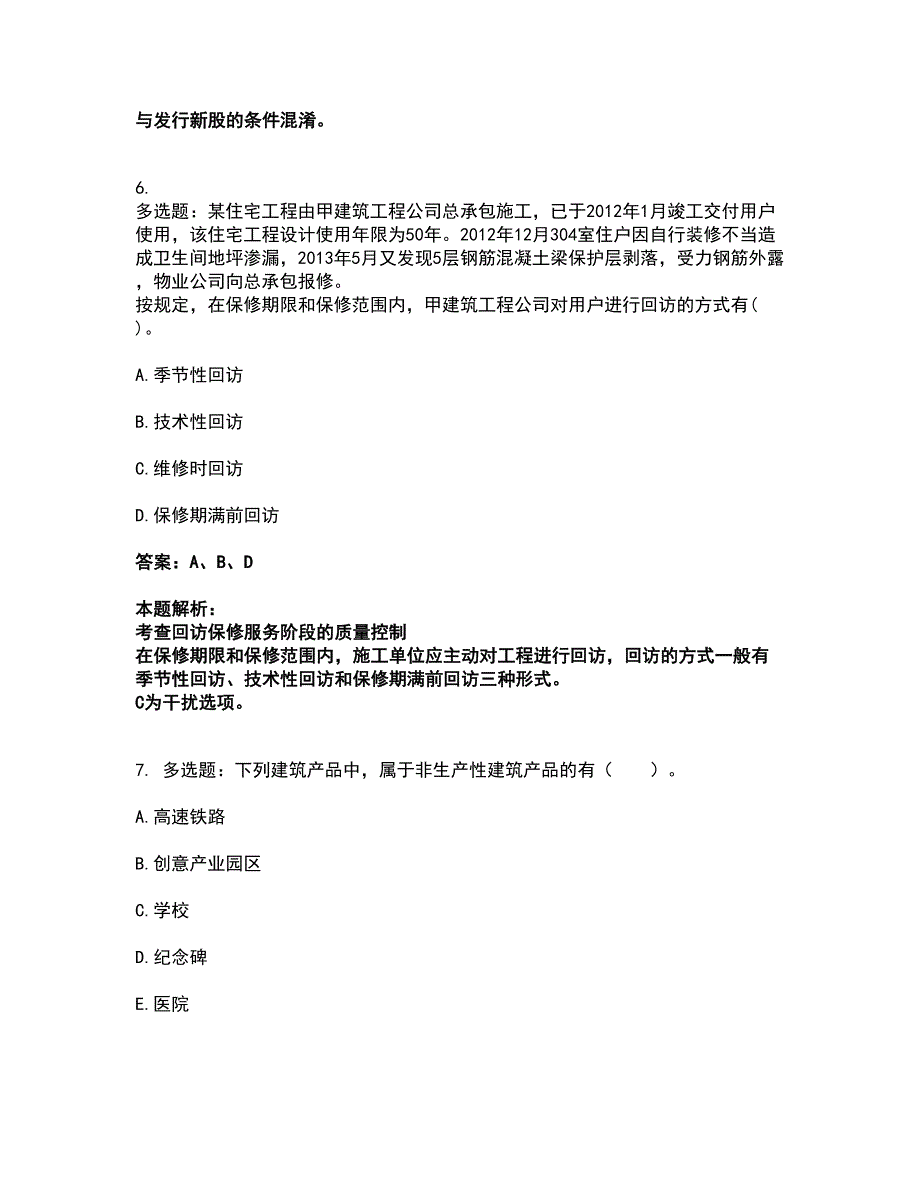 与发行新股的条件混淆。

6.
多选题：某住宅工程由甲建筑工程公司总承包施工，已于2012年1月竣工交付用户使用，该住宅工程设计使用年限为50年。2012年12月304室住户因自行装修不当造成卫生间地坪渗漏，2013年5月又发现5层钢筋混凝土梁保护层剥落，受力钢筋外露，物业公司向总承包报修。
按规定，在保修期限和保修范围内，甲建筑工程公司对用户进行回访的方式有（ ）。

A.季节性回访

B.技术性回访

C.维修时回访

D.保修期满前回访

答案：A、B、D

本题解析：
考查回访保修服务阶段的质量控制
在保修期限和保修范围内，施工单位应主动对工程进行回访，回访的方式一般有季节性回访、技术性回访和保修期满前回访三种形式。
C为干扰选项。

7. 多选题：下列建筑产品中，属于非生产性建筑产品的有（　　）。

A.高速铁路

B.创意产业园区

C.学校

D.纪念碑

E.医院